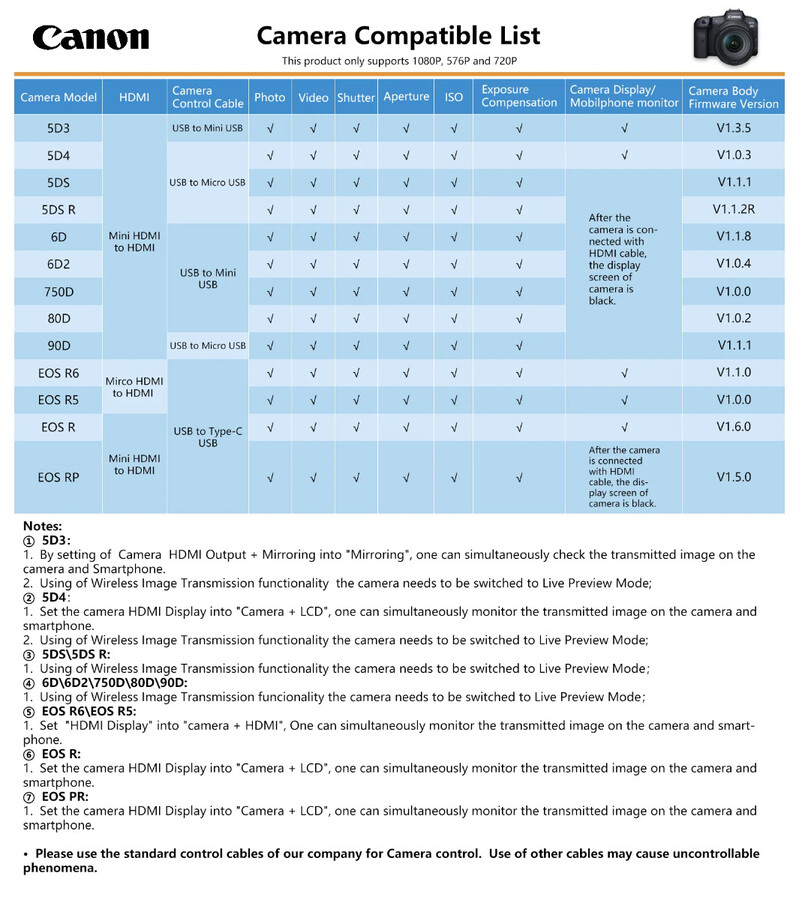 Canon

Camera Compatible List

This product only supports 1080P, 576P and 720P

| Camera Model | HDMI | Camera Control Cable | Photo | Video | Shutter | Aperture | ISO | Exposure Compensation | Camera Display/ Mobilphone monitor | Camera Body Firmware Version |
|---|---|---|---|---|---|---|---|---|---|---|
| 5D3 | Mini HDMI to HDMI | USB to Mini USB | √ | √ | √ | √ | √ | √ | √ | V1.3.5 |
| 5D4 |  | USB to Micro USB | √ | √ | √ | √ | √ | √ | √ | V1.0.3 |
| 5DS |  |  | √ | √ | √ | √ | √ | √ | After the camera is connected with HDMI cable, the display screen of camera is black. | V1.1.1 |
| 5DS R |  |  | √ | √ | √ | √ | √ | √ |  | V1.1.2R |
| 6D |  | USB to Mini USB | √ | √ | √ | √ | √ | √ |  | V1.1.8 |
| 6D2 |  |  | √ | √ | √ | √ | √ | √ |  | V1.0.4 |
| 750D |  |  | √ | √ | √ | √ | √ | √ |  | V1.0.0 |
| 80D |  |  | √ | √ | √ | √ | √ | √ |  | V1.0.2 |
| 90D |  | USB to Micro USB | √ | √ | √ | √ | √ | √ |  | V1.1.1 |
| EOS R6 | Mirco HDMI to HDMI | USB to Type-C USB | √ | √ | √ | √ | √ | √ | √ | V1.1.0 |
| EOS R5 |  |  | √ | √ | √ | √ | √ | √ | √ | V1.0.0 |
| EOS R | Mini HDMI to HDMI |  | √ | √ | √ | √ | √ | √ | √ | V1.6.0 |
| EOS RP |  |  | √ | √ | √ | √ | √ | √ | After the camera is connected with HDMI cable, the display screen of camera is black. | V1.5.0 |

Notes:
① 5D3:
1. By setting of Camera HDMI Output + Mirroring into "Mirroring", one can simultaneously check the transmitted image on the camera and Smartphone.
2. Using of Wireless Image Transmission functionality the camera needs to be switched to Live Preview Mode;
② 5D4:
1. Set the camera HDMI Display into "Camera + LCD", one can simultaneously monitor the transmitted image on the camera and smartphone.
2. Using of Wireless Image Transmission functionality the camera needs to be switched to Live Preview Mode;
③ 5DS\5DS R:
1. Using of Wireless Image Transmission functionality the camera needs to be switched to Live Preview Mode;
④ 6D\6D2\750D\80D\90D:
1. Using of Wireless Image Transmission funcionality the camera needs to be switched to Live Preview Mode;
⑤ EOS R6\EOS R5:
1. Set "HDMI Display" into "camera + HDMI", One can simultaneously monitor the transmitted image on the camera and smartphone.
⑥ EOS R:
1. Set the camera HDMI Display into "Camera + LCD", one can simultaneously monitor the transmitted image on the camera and smartphone.
⑦ EOS PR:
1. Set the camera HDMI Display into "Camera + LCD", one can simultaneously monitor the transmitted image on the camera and smartphone.

• Please use the standard control cables of our company for Camera control. Use of other cables may cause uncontrollable phenomena.